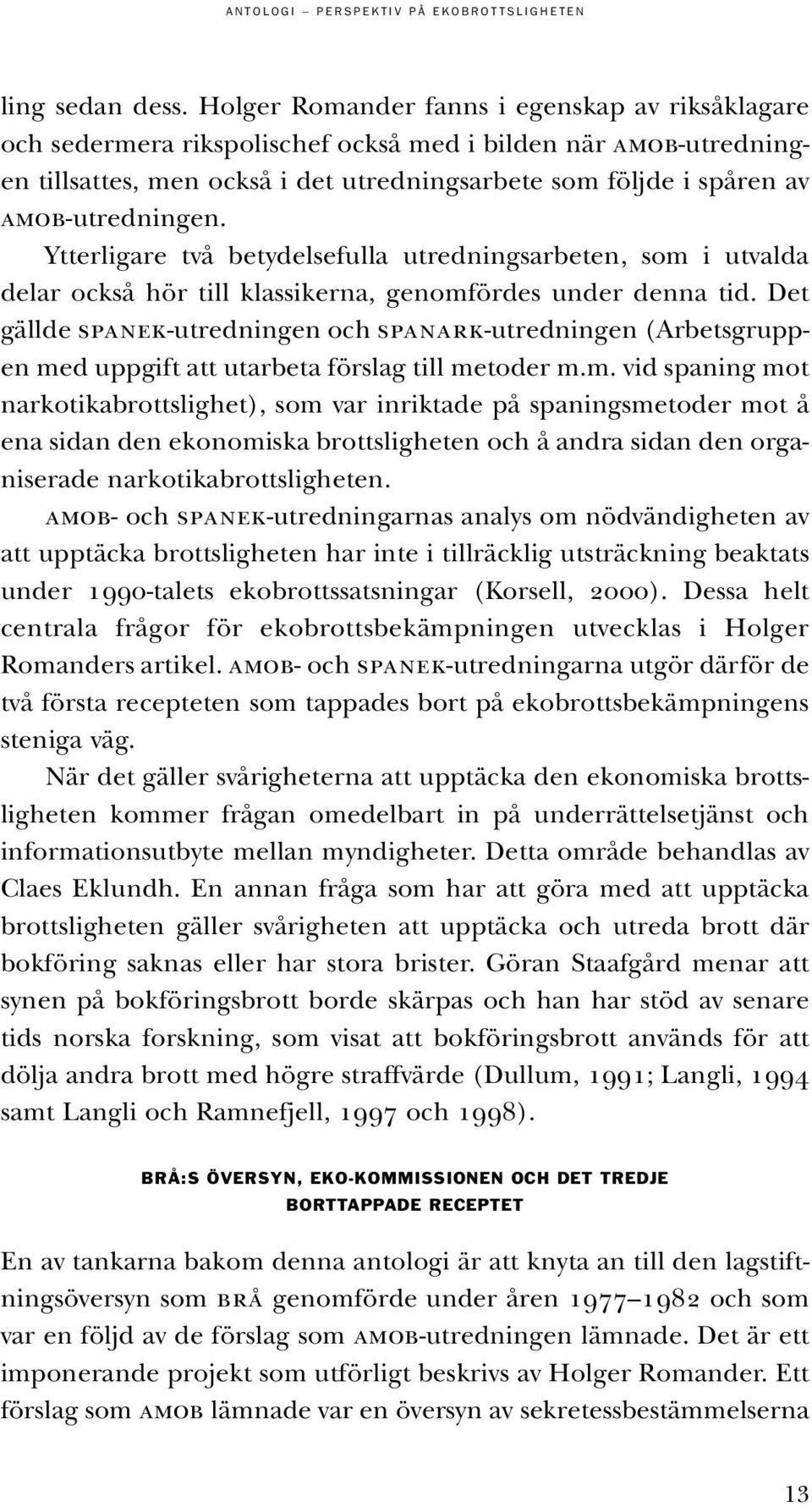 ANTOLOGI – PERSPEKTIV PÅ EKOBROTTSLIGHETEN

ling sedan dess. Holger Romander fanns i egenskap av riksåklagare och sedermera rikspolischef också med i bilden när AMOB-utredningen tillsattes, men också i det utredningsarbete som följde i spåren av AMOB-utredningen.

Ytterligare två betydelsefulla utredningsarbeten, som i utvalda delar också hör till klassikerna, genomfördes under denna tid. Det gällde SPANEK-utredningen och SPANARK-utredningen (Arbetsgruppen med uppgift att utarbeta förslag till metoder m.m. vid spaning mot narkotikabrottslighet), som var inriktade på spaningsmetoder mot å ena sidan den ekonomiska brottsligheten och å andra sidan den organiserade narkotikabrottsligheten.

AMOB- och SPANEK-utredningarnas analys om nödvändigheten av att upptäcka brottsligheten har inte i tillräcklig utsträckning beaktats under 1990-talets ekobrottssatsningar (Korsell, 2000). Dessa helt centrala frågor för ekobrottsbekämpningen utvecklas i Holger Romanders artikel. AMOB- och SPANEK-utredningarna utgör därför de två första recepteten som tappades bort på ekobrottsbekämpningens steniga väg.

När det gäller svårigheterna att upptäcka den ekonomiska brottsligheten kommer frågan omedelbart in på underrättelsetjänst och informationsutbyte mellan myndigheter. Detta område behandlas av Claes Eklundh. En annan fråga som har att göra med att upptäcka brottsligheten gäller svårigheten att upptäcka och utreda brott där bokföring saknas eller har stora brister. Göran Staafgård menar att synen på bokföringsbrott borde skärpas och han har stöd av senare tids norska forskning, som visat att bokföringsbrott används för att dölja andra brott med högre straffvärde (Dullum, 1991; Langli, 1994 samt Langli och Ramnefjell, 1997 och 1998).

BRÅ:S ÖVERSYN, EKO-KOMMISSIONEN OCH DET TREDJE BORTTAPPADE RECEPTET

En av tankarna bakom denna antologi är att knyta an till den lagstiftningsöversyn som BRÅ genomförde under åren 1977–1982 och som var en följd av de förslag som AMOB-utredningen lämnade. Det är ett imponerande projekt som utförligt beskrivs av Holger Romander. Ett förslag som AMOB lämnade var en översyn av sekretessbestämmelserna

13